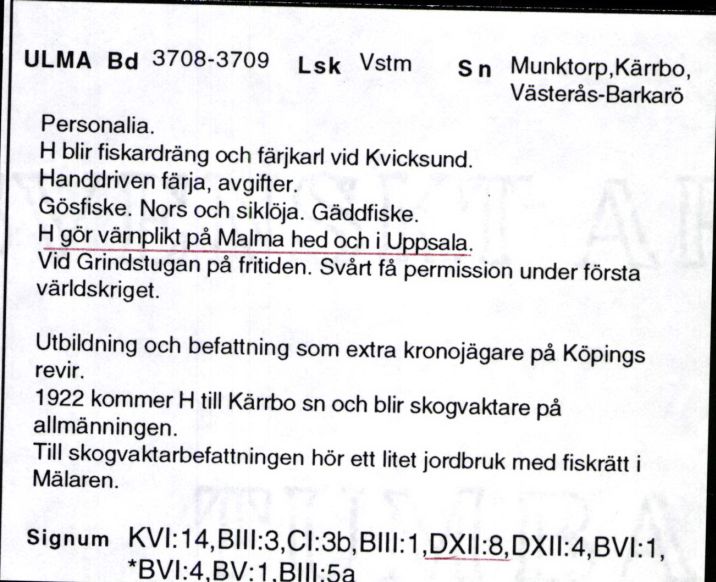 ULMA Bd 3708-3709 Lsk Vstm Sn Munktorp,Kärrbo, Västerås-Barkarö

Personalia.
H blir fiskardräng och färjkarl vid Kvicksund.
Handdriven färja, avgifter.
Gösfiske. Nors och siklöja. Gäddfiske.
H gör värnplikt på Malma hed och i Uppsala.
Vid Grindstugan på fritiden. Svårt få permission under första världskriget.

Utbildning och befattning som extra kronojägare på Köpings revir.
1922 kommer H till Kärrbo sn och blir skogvaktare på allmänningen.
Till skogvaktarbefattningen hör ett litet jordbruk med fiskrätt i Mälaren.

Signum KVI:14,BIII:3,CI:3b,BIII:1,DXII:8,DXII:4,BVI:1, *BVI:4,BV:1,BIII:5a